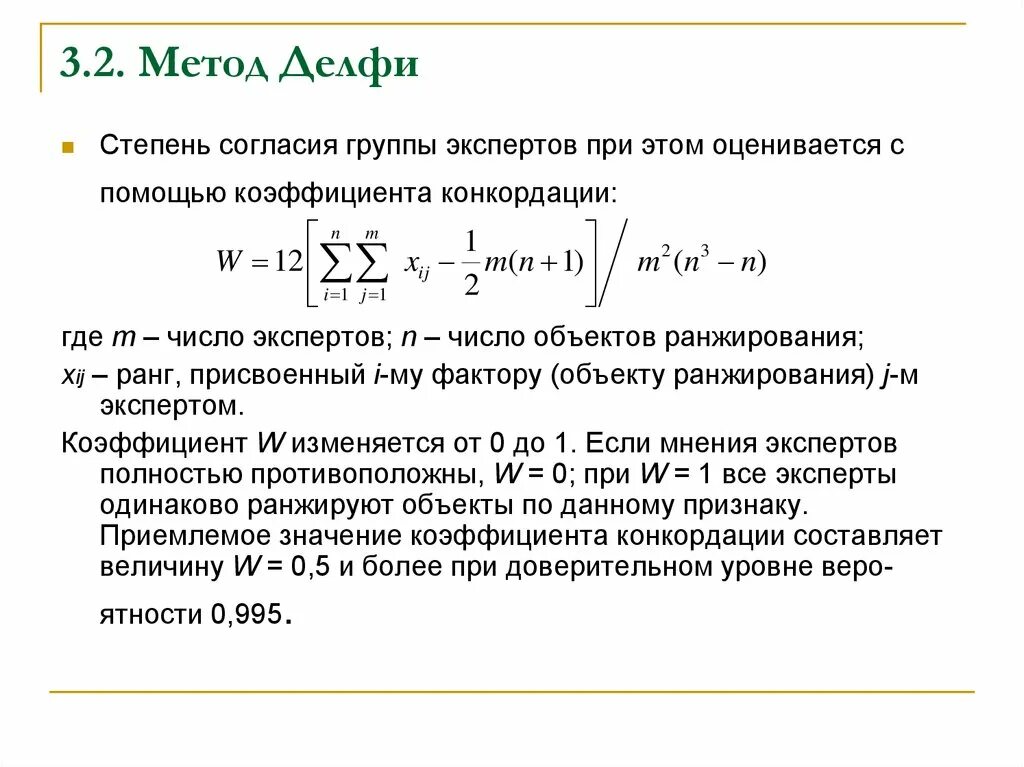 3.2. Метод Делфи

Степень согласия группы экспертов при этом оценивается с помощью коэффициента конкордации:

$W = 12\left[\sum_{i=1}^{n}\sum_{j=1}^{m} x_{ij} - \frac{1}{2}m(n+1)\right] \Big/ m^2(n^3 - n)$

где $m$ – число экспертов; $n$ – число объектов ранжирования;
$x_{ij}$ – ранг, присвоенный $i$-му фактору (объекту ранжирования) $j$-м экспертом.

Коэффициент $W$ изменяется от 0 до 1. Если мнения экспертов полностью противоположны, $W$ = 0; при $W$ = 1 все эксперты одинаково ранжируют объекты по данному признаку. Приемлемое значение коэффициента конкордации составляет величину $W$ = 0,5 и более при доверительном уровне вероятности 0,995.